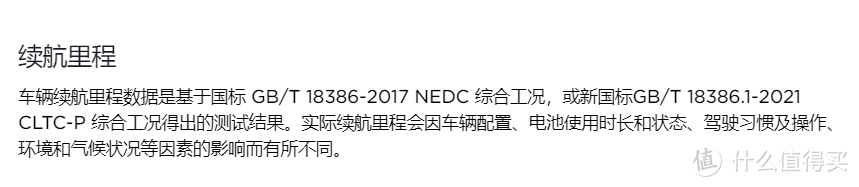 续航里程

车辆续航里程数据是基于国标 GB/T 18386-2017 NEDC 综合工况，或新国标GB/T 18386.1-2021 CLTC-P 综合工况得出的测试结果。实际续航里程会因车辆配置、电池使用时长和状态、驾驶习惯及操作、环境和气候状况等因素的影响而有所不同。

值 什么值得买